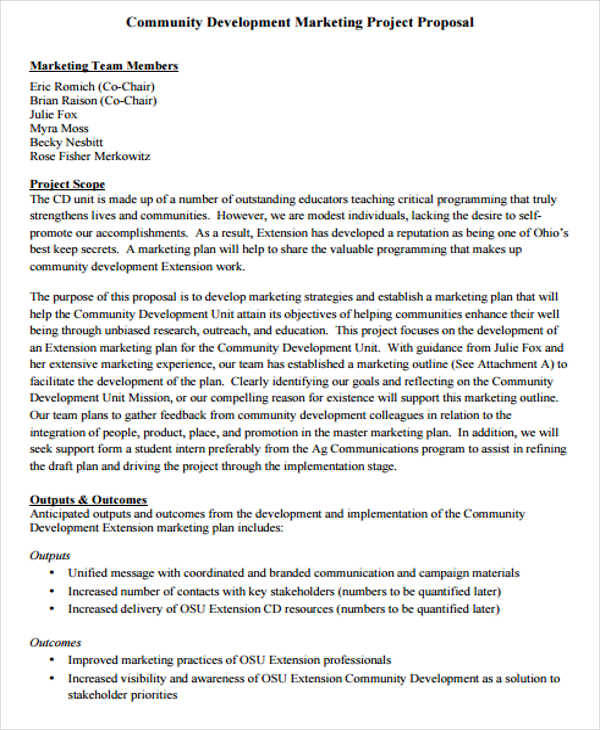 Community Development Marketing Project Proposal

Marketing Team Members
Eric Romich (Co-Chair)
Brian Raison (Co-Chair)
Julie Fox
Myra Moss
Becky Nesbitt
Rose Fisher Merkowitz

Project Scope
The CD unit is made up of a number of outstanding educators teaching critical programming that truly strengthens lives and communities. However, we are modest individuals, lacking the desire to self-promote our accomplishments. As a result, Extension has developed a reputation as being one of Ohio's best keep secrets. A marketing plan will help to share the valuable programming that makes up community development Extension work.

The purpose of this proposal is to develop marketing strategies and establish a marketing plan that will help the Community Development Unit attain its objectives of helping communities enhance their well being through unbiased research, outreach, and education. This project focuses on the development of an Extension marketing plan for the Community Development Unit. With guidance from Julie Fox and her extensive marketing experience, our team has established a marketing outline (See Attachment A) to facilitate the development of the plan. Clearly identifying our goals and reflecting on the Community Development Unit Mission, or our compelling reason for existence will support this marketing outline. Our team plans to gather feedback from community development colleagues in relation to the integration of people, product, place, and promotion in the master marketing plan. In addition, we will seek support form a student intern preferably from the Ag Communications program to assist in refining the draft plan and driving the project through the implementation stage.

Outputs & Outcomes
Anticipated outputs and outcomes from the development and implementation of the Community Development Extension marketing plan includes:

Outputs
• Unified message with coordinated and branded communication and campaign materials
• Increased number of contacts with key stakeholders (numbers to be quantified later)
• Increased delivery of OSU Extension CD resources (numbers to be quantified later)

Outcomes
• Improved marketing practices of OSU Extension professionals
• Increased visibility and awareness of OSU Extension Community Development as a solution to stakeholder priorities